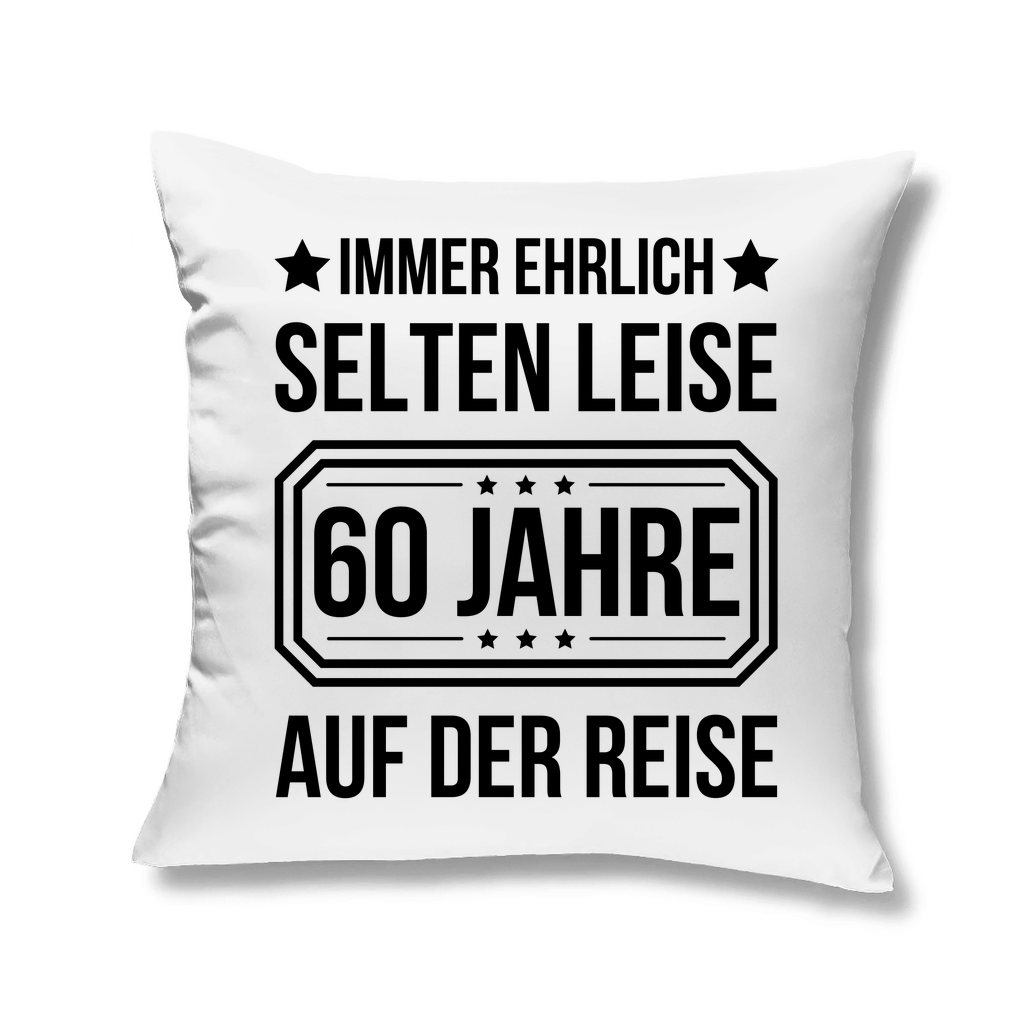 ★ IMMER EHRLICH ★
SELTEN LEISE

★ ★ ★
60 JAHRE
★ ★ ★

AUF DER REISE